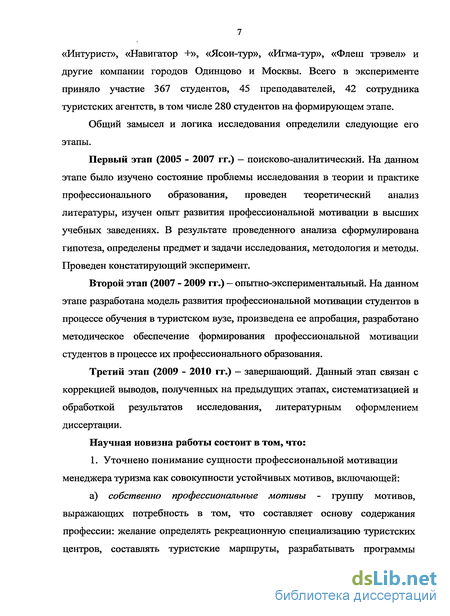 7

«Интурист», «Навигатор +», «Ясон-тур», «Игма-тур», «Флеш трэвел» и другие компании городов Одинцово и Москвы. Всего в эксперименте приняло участие 367 студентов, 45 преподавателей, 42 сотрудника туристских агентств, в том числе 280 студентов на формирующем этапе.

Общий замысел и логика исследования определили следующие его этапы.

Первый этап (2005 - 2007 гг.) – поисково-аналитический. На данном этапе было изучено состояние проблемы исследования в теории и практике профессионального образования, проведен теоретический анализ литературы, изучен опыт развития профессиональной мотивации в высших учебных заведениях. В результате проведенного анализа сформулирована гипотеза, определены предмет и задачи исследования, методология и методы. Проведен констатирующий эксперимент.

Второй этап (2007 - 2009 гг.) – опытно-экспериментальный. На данном этапе разработана модель развития профессиональной мотивации студентов в процессе обучения в туристском вузе, произведена ее апробация, разработано методическое обеспечение формирования профессиональной мотивации студентов в процессе их профессионального образования.

Третий этап (2009 - 2010 гг.) – завершающий. Данный этап связан с коррекцией выводов, полученных на предыдущих этапах, систематизацией и обработкой результатов исследования, литературным оформлением диссертации.

Научная новизна работы состоит в том, что:

1. Уточнено понимание сущности профессиональной мотивации менеджера туризма как совокупности устойчивых мотивов, включающей:

а) собственно профессиональные мотивы - группу мотивов, выражающих потребность в том, что составляет основу содержания профессии: желание определять рекреационную специализацию туристских центров, составлять туристские маршруты, разрабатывать программы

dsLib.net
библиотека диссертаций